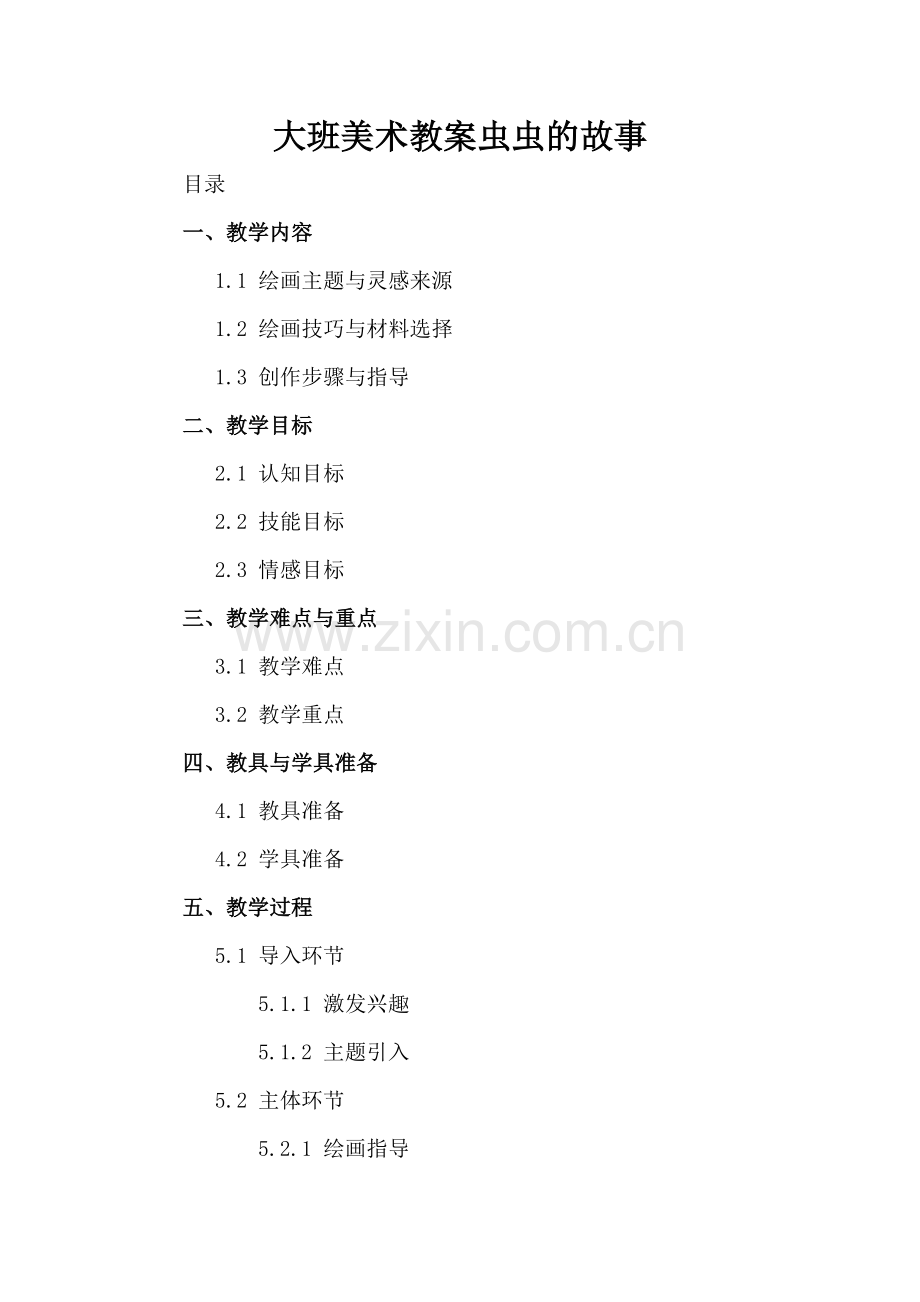 大班美术教案虫虫的故事

目录

一、教学内容

1.1 绘画主题与灵感来源

1.2 绘画技巧与材料选择

1.3 创作步骤与指导

二、教学目标

2.1 认知目标

2.2 技能目标

2.3 情感目标

三、教学难点与重点

www.zixin.com.cn

3.1 教学难点

3.2 教学重点

四、教具与学具准备

4.1 教具准备

4.2 学具准备

五、教学过程

5.1 导入环节

5.1.1 激发兴趣

5.1.2 主题引入

5.2 主体环节

5.2.1 绘画指导